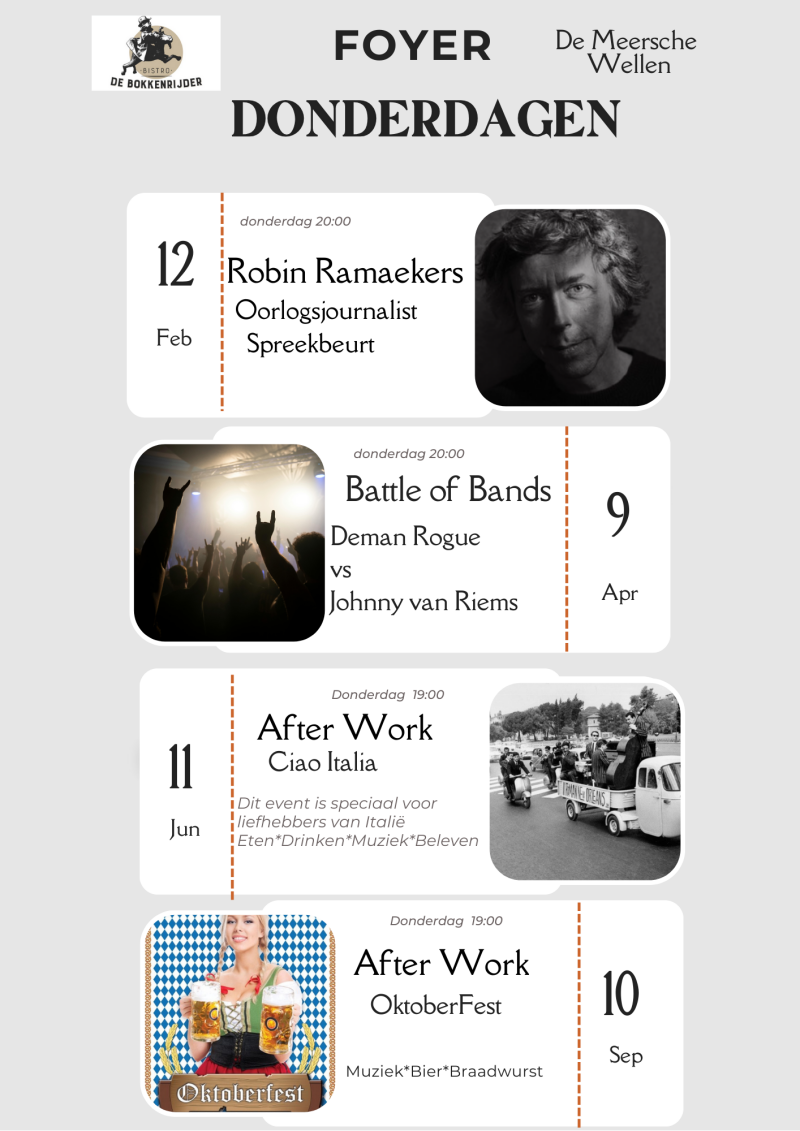 BISTRO
DE BOKKENRIJDER

FOYER

De Meersche Wellen

DONDERDAGEN

12
Feb

donderdag 20:00

Robin Ramaekers
Oorlogsjournalist
Spreekbeurt

donderdag 20:00

Battle of Bands
Deman Rogue
vs
Johnny van Riems

9
Apr

11
Jun

Donderdag 19:00

After Work
Ciao Italia

Dit event is speciaal voor liefhebbers van Italië
Eten*Drinken*Muziek*Beleven

Oktoberfest

Donderdag 19:00

After Work
OktoberFest

Muziek*Bier*Braadwurst

10
Sep